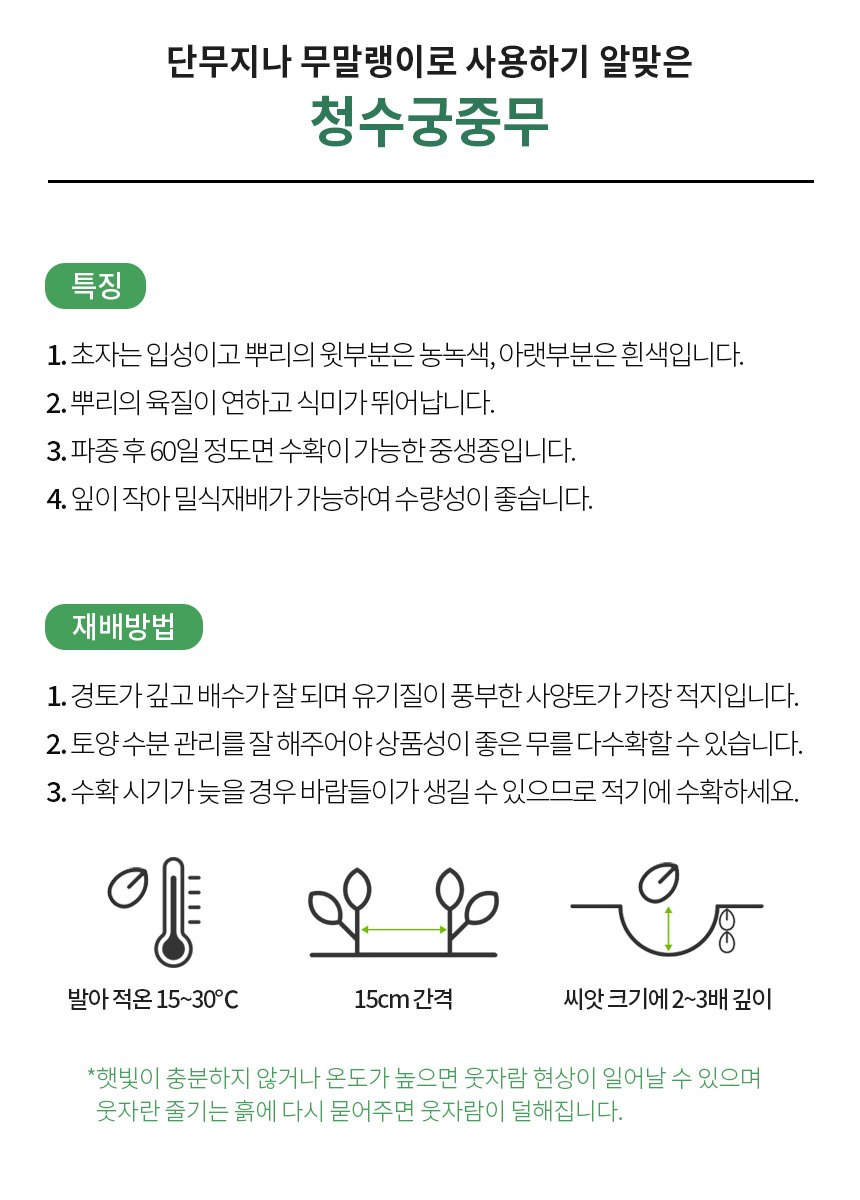 단무지나 무말랭이로 사용하기 알맞은
청수궁중무

특징

1. 초자는 입성이고 뿌리의 윗부분은 농녹색, 아랫부분은 흰색입니다.
2. 뿌리의 육질이 연하고 식미가 뛰어납니다.
3. 파종 후 60일 정도면 수확이 가능한 중생종입니다.
4. 잎이 작아 밀식재배가 가능하여 수량성이 좋습니다.

재배방법

1. 경토가 깊고 배수가 잘 되며 유기질이 풍부한 사양토가 가장 적지입니다.
2. 토양 수분 관리를 잘 해주어야 상품성이 좋은 무를 다수확할 수 있습니다.
3. 수확 시기가 늦을 경우 바람들이가 생길 수 있으므로 적기에 수확하세요.

발아 적온 15~30°C

15cm 간격

씨앗 크기에 2~3배 깊이

*햇빛이 충분하지 않거나 온도가 높으면 웃자람 현상이 일어날 수 있으며 웃자란 줄기는 흙에 다시 묻어주면 웃자람이 덜해집니다.